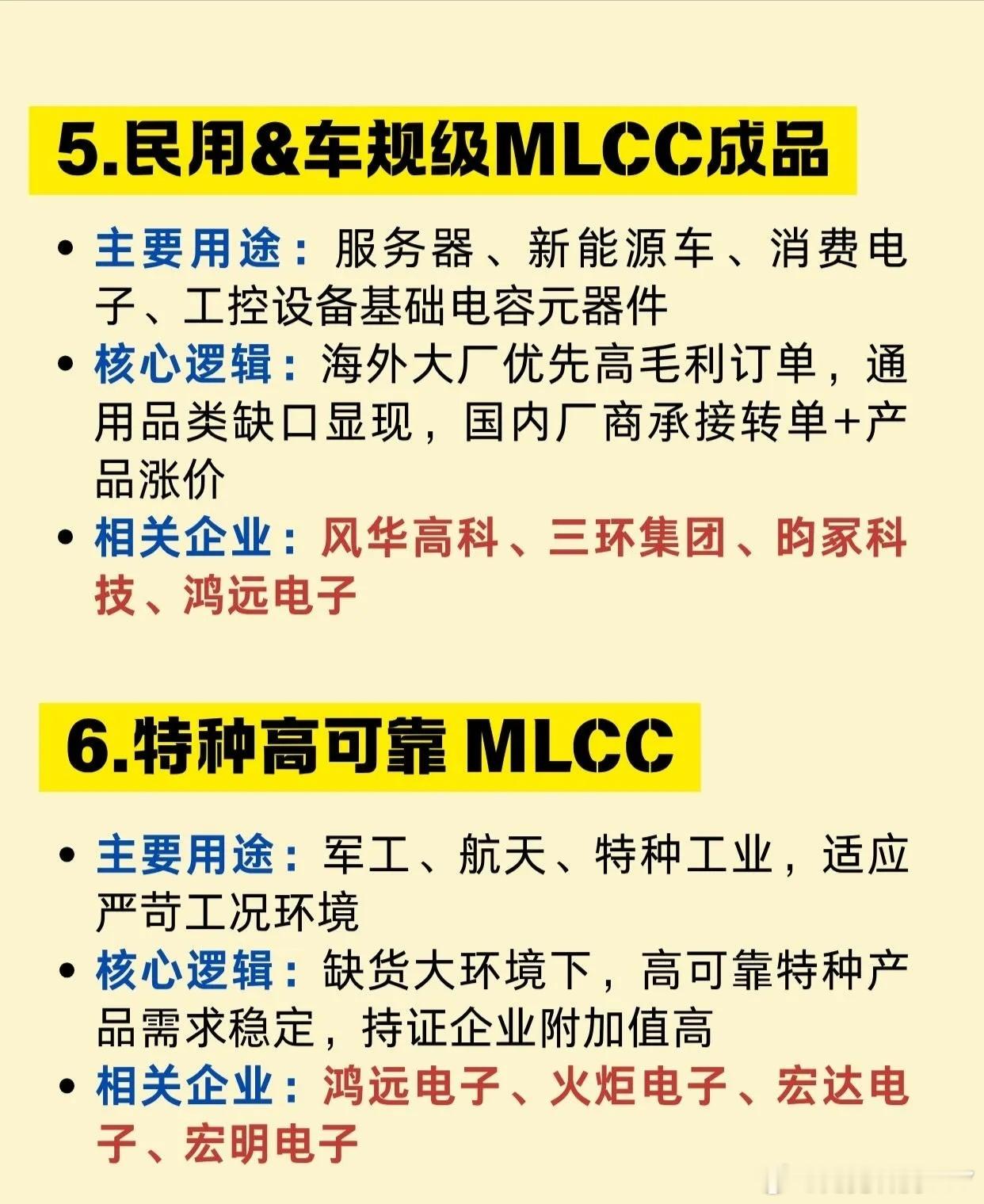 5.民用&车规级MLCC成品

• 主要用途：服务器、新能源车、消费电子、工控设备基础电容元器件
• 核心逻辑：海外大厂优先高毛利订单，通用品类缺口显现，国内厂商承接转单+产品涨价
• 相关企业：风华高科、三环集团、昀冢科技、鸿远电子

6.特种高可靠 MLCC

• 主要用途：军工、航天、特种工业，适应严苛工况环境
• 核心逻辑：缺货大环境下，高可靠特种产品需求稳定，持证企业附加值高
• 相关企业：鸿远电子、火炬电子、宏达电子、宏明电子